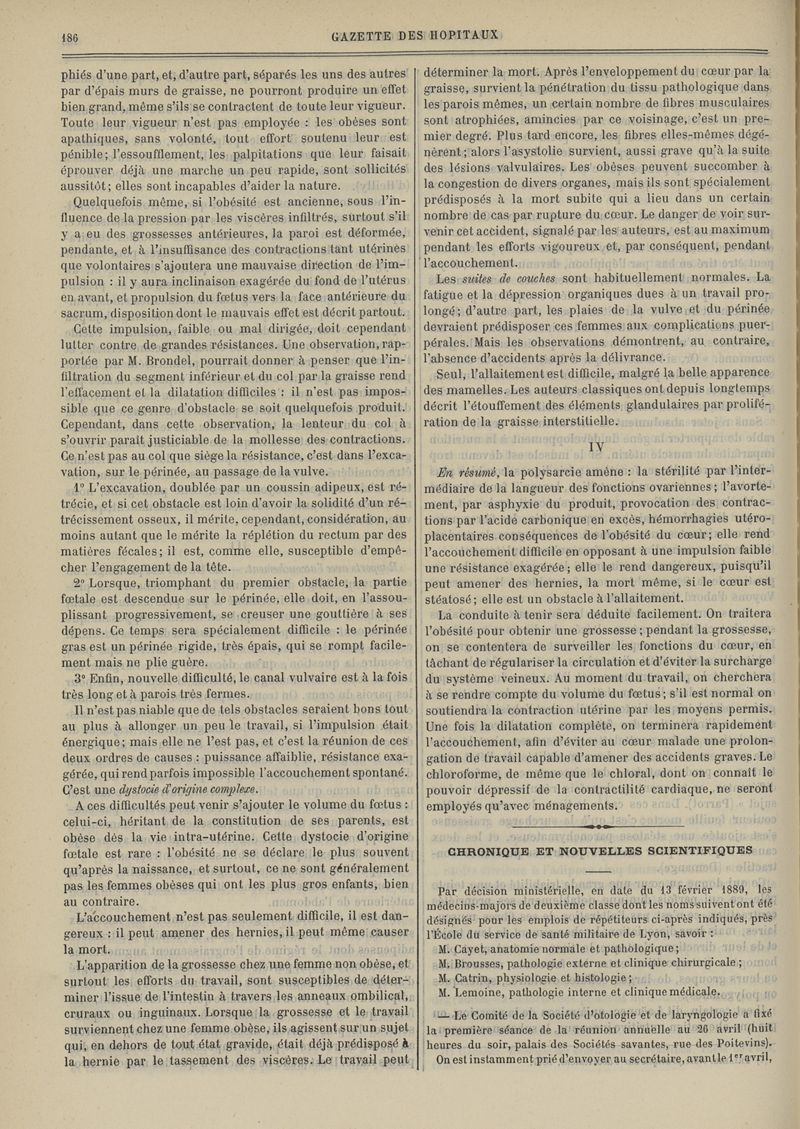 186

GAZETTE DES HOPITAUX

phiés d'une part, et, d'autre part, séparés les uns des autres par d'épais murs de graisse, ne pourront produire un effet bien grand, même s'ils se contractent de toute leur vigueur. Toute leur vigueur n'est pas employée : les obèses sont apathiques, sans volonté, tout effort soutenu leur est pénible; l'essoufflement, les palpitations que leur faisait éprouver déjà une marche un peu rapide, sont sollicités aussitôt; elles sont incapables d'aider la nature.

Quelquefois même, si l'obésité est ancienne, sous l'influence de la pression par les viscères infiltrés, surtout s'il y a eu des grossesses antérieures, la paroi est déformée, pendante, et à l'insuffisance des contractions tant utérines que volontaires s'ajoutera une mauvaise direction de l'impulsion : il y aura inclinaison exagérée du fond de l'utérus en avant, et propulsion du fœtus vers la face antérieure du sacrum, disposition dont le mauvais effet est décrit partout.

Cette impulsion, faible ou mal dirigée, doit cependant lutter contre de grandes résistances. Une observation, rapportée par M. Brondel, pourrait donner à penser que l'infiltration du segment inférieur et du col par la graisse rend l'effacement et la dilatation difficiles : il n'est pas impossible que ce genre d'obstacle se soit quelquefois produit. Cependant, dans cette observation, la lenteur du col à s'ouvrir paraît justiciable de la mollesse des contractions. Ce n'est pas au col que siège la résistance, c'est dans l'excavation, sur le périnée, au passage de la vulve.

1° L'excavation, doublée par un coussin adipeux, est rétrécie, et si cet obstacle est loin d'avoir la solidité d'un rétrécissement osseux, il mérite, cependant, considération, au moins autant que le mérite la réplétion du rectum par des matières fécales; il est, comme elle, susceptible d'empêcher l'engagement de la tête.

2° Lorsque, triomphant du premier obstacle, la partie fœtale est descendue sur le périnée, elle doit, en l'assouplissant progressivement, se creuser une gouttière à ses dépens. Ce temps sera spécialement difficile : le périnée gras est un périnée rigide, très épais, qui se rompt facilement mais ne plie guère.

3° Enfin, nouvelle difficulté, le canal vulvaire est à la fois très long et à parois très fermes.

Il n'est pas niable que de tels obstacles seraient bons tout au plus à allonger un peu le travail, si l'impulsion était énergique; mais elle ne l'est pas, et c'est la réunion de ces deux ordres de causes : puissance affaiblie, résistance exagérée, qui rend parfois impossible l'accouchement spontané. C'est une dystocie d'origine complexe.

A ces difficultés peut venir s'ajouter le volume du fœtus : celui-ci, héritant de la constitution de ses parents, est obèse dès la vie intra-utérine. Cette dystocie d'origine fœtale est rare : l'obésité ne se déclare le plus souvent qu'après la naissance, et surtout, ce ne sont généralement pas les femmes obèses qui ont les plus gros enfants, bien au contraire.

L'accouchement n'est pas seulement difficile, il est dangereux : il peut amener des hernies, il peut même causer la mort.

L'apparition de la grossesse chez une femme non obèse, et surtout les efforts du travail, sont susceptibles de déterminer l'issue de l'intestin à travers les anneaux ombilical, cruraux ou inguinaux. Lorsque la grossesse et le travail surviennent chez une femme obèse, ils agissent sur un sujet qui, en dehors de tout état gravide, était déjà prédisposé à la hernie par le tassement des viscères. Le travail peut déterminer la mort. Après l'enveloppement du cœur par la graisse, survient la pénétration du tissu pathologique dans les parois mêmes, un certain nombre de fibres musculaires sont atrophiées, amincies par ce voisinage, c'est un premier degré. Plus tard encore, les fibres elles-mêmes dégénèrent; alors l'asystolie survient, aussi grave qu'à la suite des lésions valvulaires. Les obèses peuvent succomber à la congestion de divers organes, mais ils sont spécialement prédisposés à la mort subite qui a lieu dans un certain nombre de cas par rupture du cœur. Le danger de voir survenir cet accident, signalé par les auteurs, est au maximum pendant les efforts vigoureux et, par conséquent, pendant l'accouchement.

Les suites de couches sont habituellement normales. La fatigue et la dépression organiques dues à un travail prolongé; d'autre part, les plaies de la vulve et du périnée devraient prédisposer ces femmes aux complications puerpérales. Mais les observations démontrent, au contraire, l'absence d'accidents après la délivrance.

Seul, l'allaitement est difficile, malgré la belle apparence des mamelles. Les auteurs classiques ont depuis longtemps décrit l'étouffement des éléments glandulaires par prolifération de la graisse interstitielle.

IV

En résumé, la polysarcie amène : la stérilité par l'intermédiaire de la langueur des fonctions ovariennes; l'avortement, par asphyxie du produit, provocation des contractions par l'acide carbonique en excès, hémorrhagies utéro-placentaires conséquences de l'obésité du cœur; elle rend l'accouchement difficile en opposant à une impulsion faible une résistance exagérée; elle le rend dangereux, puisqu'il peut amener des hernies, la mort même, si le cœur est stéatosé; elle est un obstacle à l'allaitement.

La conduite à tenir sera déduite facilement. On traitera l'obésité pour obtenir une grossesse; pendant la grossesse, on se contentera de surveiller les fonctions du cœur, en tâchant de régulariser la circulation et d'éviter la surcharge du système veineux. Au moment du travail, on cherchera à se rendre compte du volume du fœtus; s'il est normal on soutiendra la contraction utérine par les moyens permis. Une fois la dilatation complète, on terminera rapidement l'accouchement, afin d'éviter au cœur malade une prolongation de travail capable d'amener des accidents graves. Le chloroforme, de même que le chloral, dont on connaît le pouvoir dépressif de la contractilité cardiaque, ne seront employés qu'avec ménagements.

CHRONIQUE ET NOUVELLES SCIENTIFIQUES

Par décision ministérielle, en date du 13 février 1889, les médecins-majors de deuxième classe dont les noms suivent ont été désignés pour les emplois de répétiteurs ci-après indiqués, près l'École du service de santé militaire de Lyon, savoir :

M. Cayet, anatomie normale et pathologique;
M. Brousses, pathologie externe et clinique chirurgicale;
M. Catrin, physiologie et histologie;
M. Lemoine, pathologie interne et clinique médicale.

— Le Comité de la Société d'otologie et de laryngologie a fixé la première séance de la réunion annuelle au 26 avril (huit heures du soir, palais des Sociétés savantes, rue des Poitevins). On est instamment prié d'envoyer au secrétaire, avant le 1er avril,